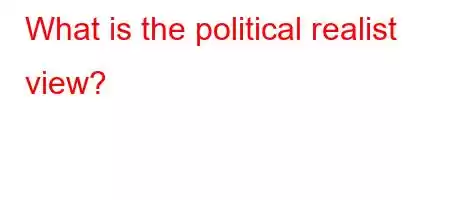 What is the political realist view?